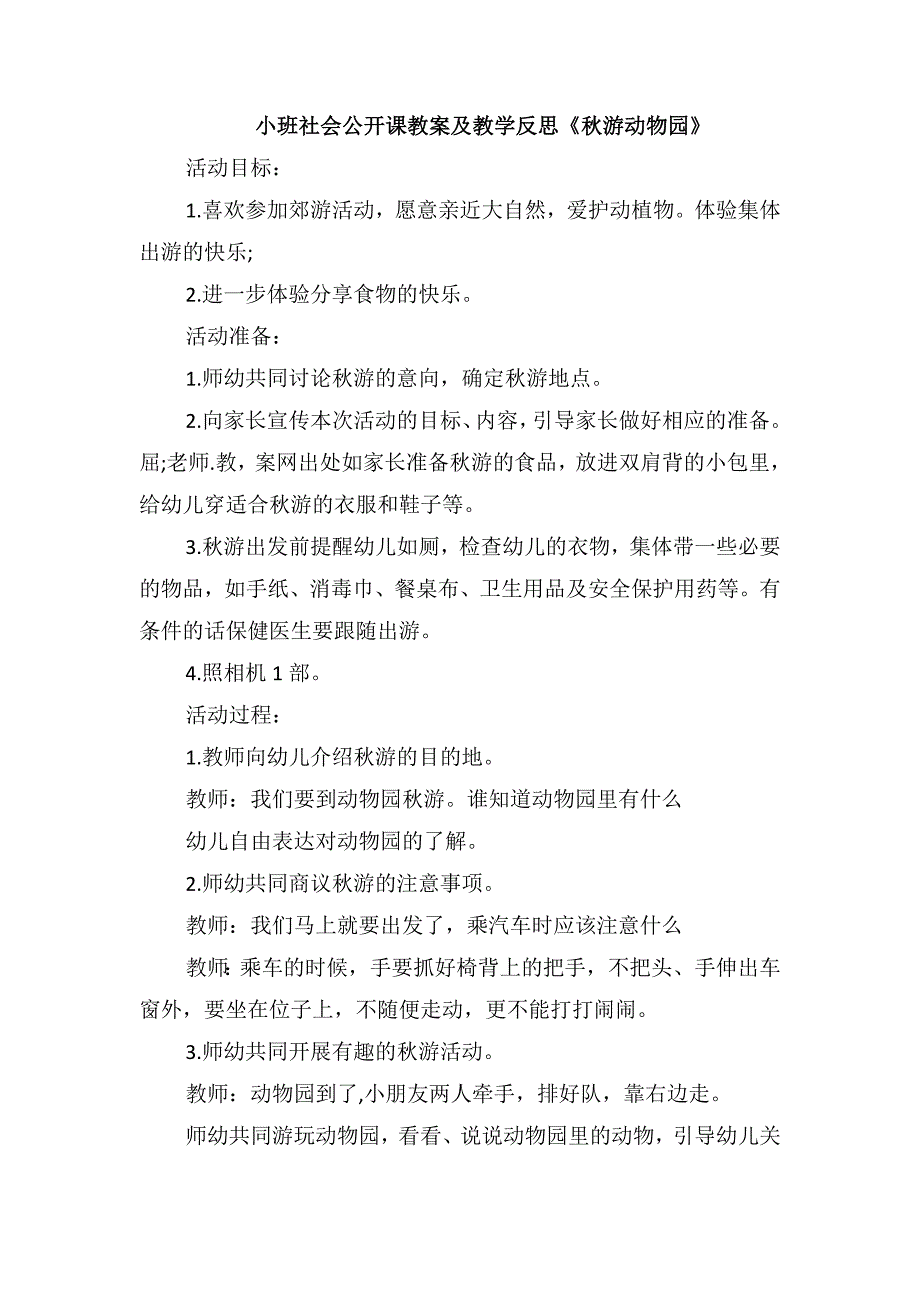 小班社会公开课教案及教学反思《秋游动物园》

活动目标：

1.喜欢参加郊游活动，愿意亲近大自然，爱护动植物。体验集体出游的快乐;

2.进一步体验分享食物的快乐。

活动准备：

1.师幼共同讨论秋游的意向，确定秋游地点。

2.向家长宣传本次活动的目标、内容，引导家长做好相应的准备。屈;老师.教，案网出处如家长准备秋游的食品，放进双肩背的小包里，给幼儿穿适合秋游的衣服和鞋子等。

3.秋游出发前提醒幼儿如厕，检查幼儿的衣物，集体带一些必要的物品，如手纸、消毒巾、餐桌布、卫生用品及安全保护用药等。有条件的话保健医生要跟随出游。

4.照相机 1 部。

活动过程：

1.教师向幼儿介绍秋游的目的地。

教师：我们要到动物园秋游。谁知道动物园里有什么

幼儿自由表达对动物园的了解。

2.师幼共同商议秋游的注意事项。

教师：我们马上就要出发了，乘汽车时应该注意什么

教师:乘车的时候，手要抓好椅背上的把手，不把头、手伸出车窗外，要坐在位子上，不随便走动，更不能打打闹闹。

3.师幼共同开展有趣的秋游活动。

教师：动物园到了,小朋友两人牵手，排好队，靠右边走。

师幼共同游玩动物园，看看、说说动物园里的动物，引导幼儿关